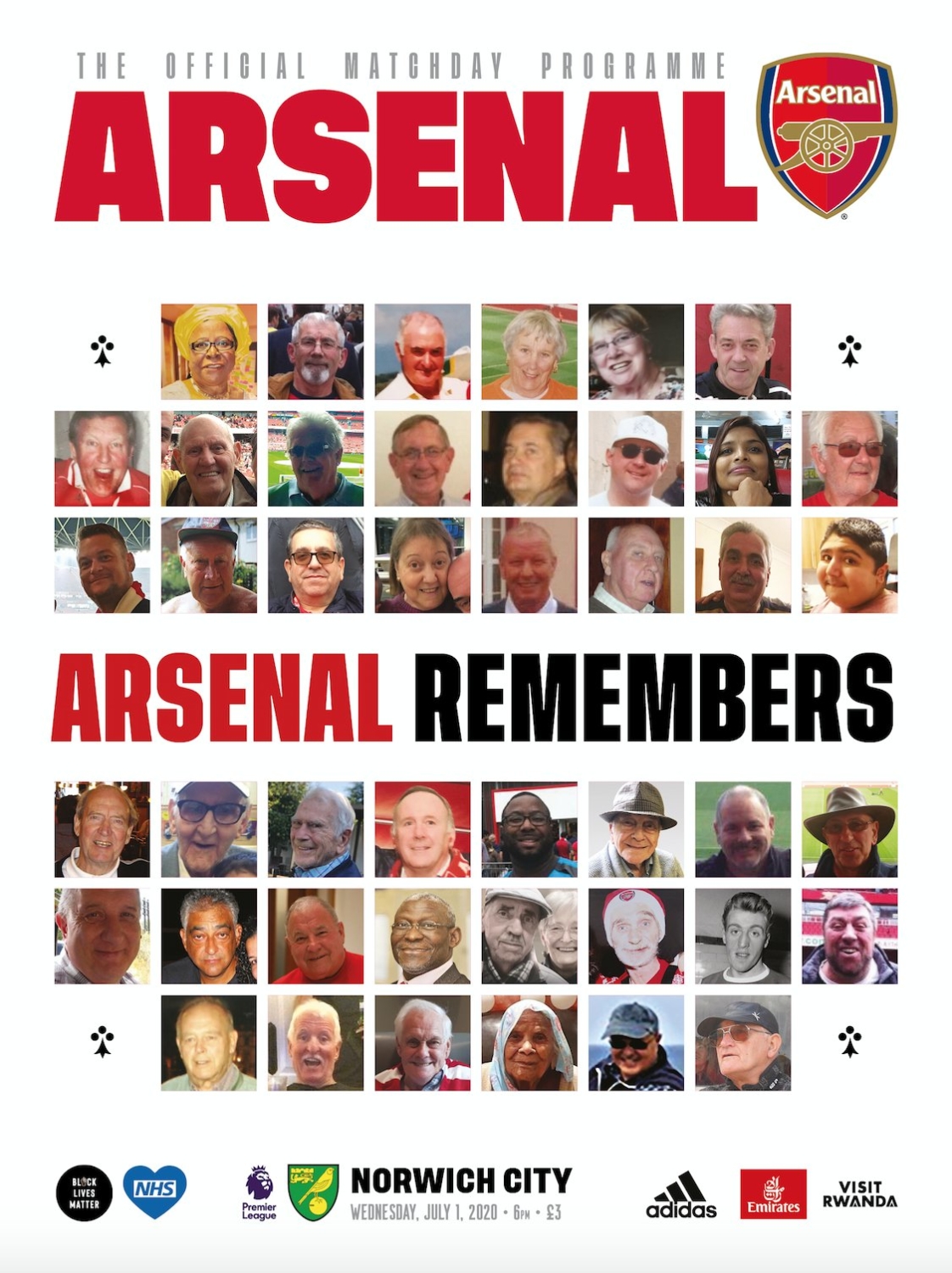 THE OFFICIAL MATCHDAY PROGRAMME
ARSENAL

Arsenal

ARSENAL REMEMBERS

BLACK LIVES MATTER

NHS

Premier League

NORWICH CITY
WEDNESDAY, JULY 1, 2020 • 6PM • £3

adidas

Emirates

VISIT RWANDA